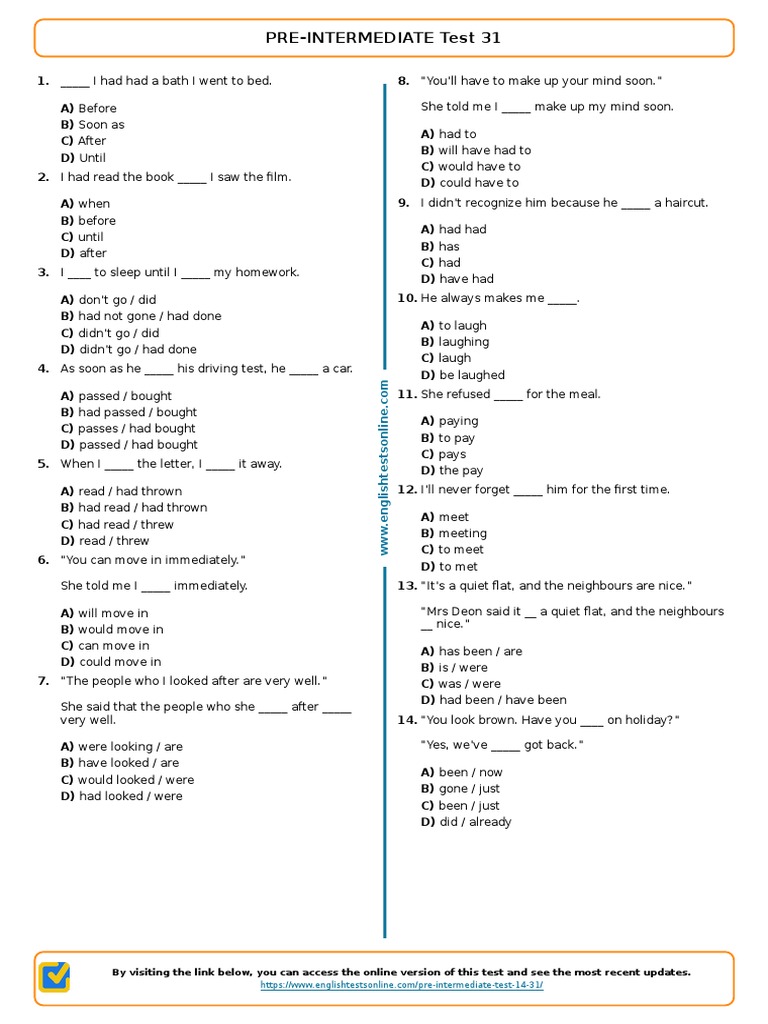 PRE-INTERMEDIATE Test 31

1. _____ I had had a bath I went to bed.

A) Before
B) Soon as
C) After
D) Until

2. I had read the book _____ I saw the film.

A) when
B) before
C) until
D) after

3. I ____ to sleep until I _____ my homework.

A) don't go / did
B) had not gone / had done
C) didn't go / did
D) didn't go / had done

4. As soon as he _____ his driving test, he _____ a car.

A) passed / bought
B) had passed / bought
C) passes / had bought
D) passed / had bought

5. When I _____ the letter, I _____ it away.

A) read / had thrown
B) had read / had thrown
C) had read / threw
D) read / threw

6. "You can move in immediately."

She told me I _____ immediately.

A) will move in
B) would move in
C) can move in
D) could move in

7. "The people who I looked after are very well."

She said that the people who she _____ after _____ very well.

A) were looking / are
B) have looked / are
C) would looked / were
D) had looked / were

8. "You'll have to make up your mind soon."

She told me I _____ make up my mind soon.

A) had to
B) will have had to
C) would have to
D) could have to

9. I didn't recognize him because he _____ a haircut.

A) had had
B) has
C) had
D) have had

10. He always makes me _____.

A) to laugh
B) laughing
C) laugh
D) be laughed

11. She refused _____ for the meal.

A) paying
B) to pay
C) pays
D) the pay

12. I'll never forget _____ him for the first time.

A) meet
B) meeting
C) to meet
D) to met

13. "It's a quiet flat, and the neighbours are nice."

"Mrs Deon said it __ a quiet flat, and the neighbours __ nice."

A) has been / are
B) is / were
C) was / were
D) had been / have been

14. "You look brown. Have you ____ on holiday?"

"Yes, we've _____ got back."

A) been / now
B) gone / just
C) been / just
D) did / already

www.englishtestsonline.com

By visiting the link below, you can access the online version of this test and see the most recent updates.
https://www.englishtestsonline.com/pre-intermediate-test-14-31/